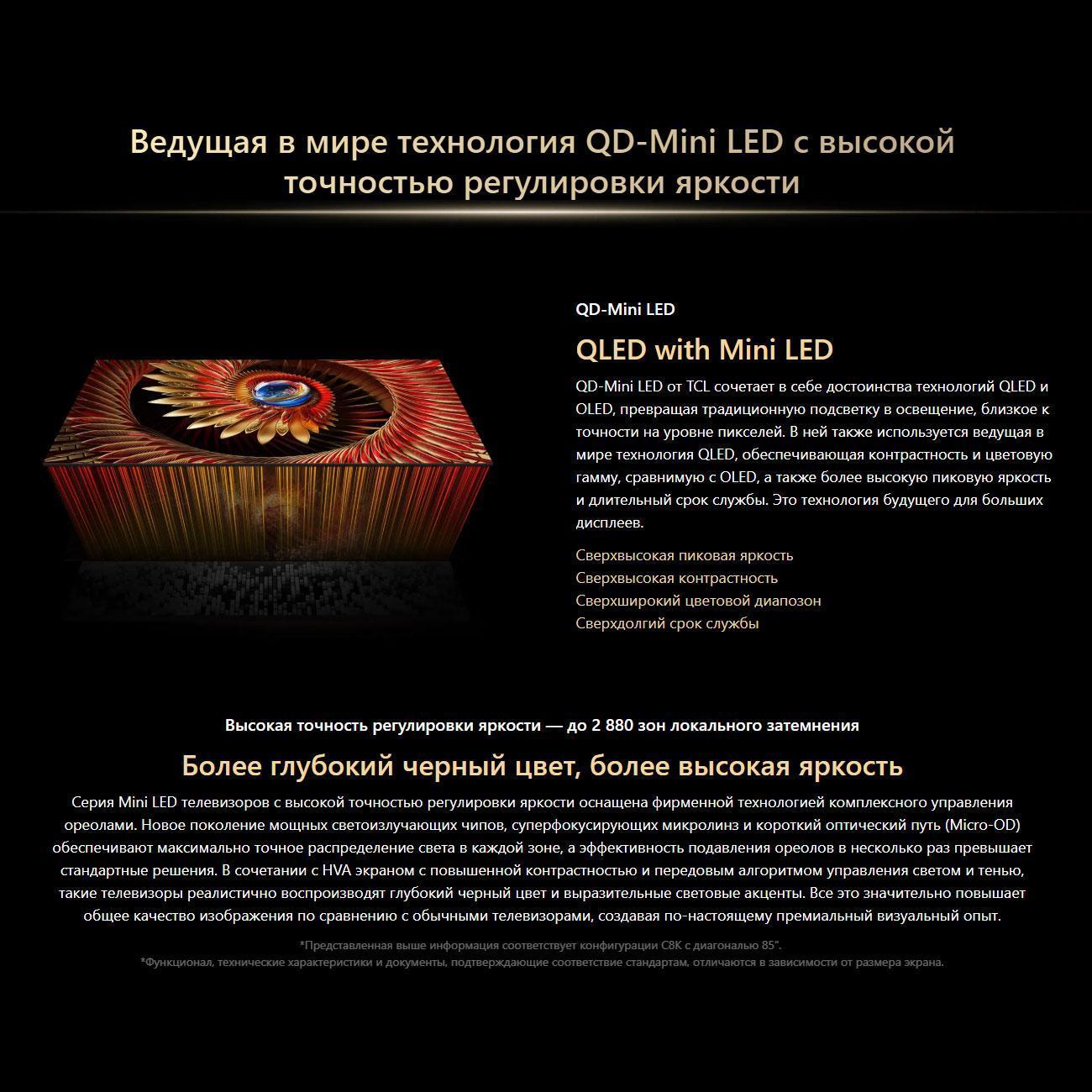 Ведущая в мире технология QD-Mini LED с высокой точностью регулировки яркости

QD-Mini LED

QLED with Mini LED

QD-Mini LED от TCL сочетает в себе достоинства технологий QLED и OLED, превращая традиционную подсветку в освещение, близкое к точности на уровне пикселей. В ней также используется ведущая в мире технология QLED, обеспечивающая контрастность и цветовую гамму, сравнимую с OLED, а также более высокую пиковую яркость и длительный срок службы. Это технология будущего для больших дисплеев.

Сверхвысокая пиковая яркость
Сверхвысокая контрастность
Сверхширокий цветовой диапозон
Сверхдолгий срок службы

Высокая точность регулировки яркости — до 2 880 зон локального затемнения

Более глубокий черный цвет, более высокая яркость

Серия Mini LED телевизоров с высокой точностью регулировки яркости оснащена фирменной технологией комплексного управления ореолами. Новое поколение мощных светоизлучающих чипов, суперфокусирующих микролинз и короткий оптический путь (Micro-OD) обеспечивают максимально точное распределение света в каждой зоне, а эффективность подавления ореолов в несколько раз превышает стандартные решения. В сочетании с HVA экраном с повышенной контрастностью и передовым алгоритмом управления светом и тенью, такие телевизоры реалистично воспроизводят глубокий черный цвет и выразительные световые акценты. Все это значительно повышает общее качество изображения по сравнению с обычными телевизорами, создавая по-настоящему премиальный визуальный опыт.

*Представленная выше информация соответствует конфигурации C8K с диагональю 85".
*Функционал, технические характеристики и документы, подтверждающие соответствие стандартам, отличаются в зависимости от размера экрана.